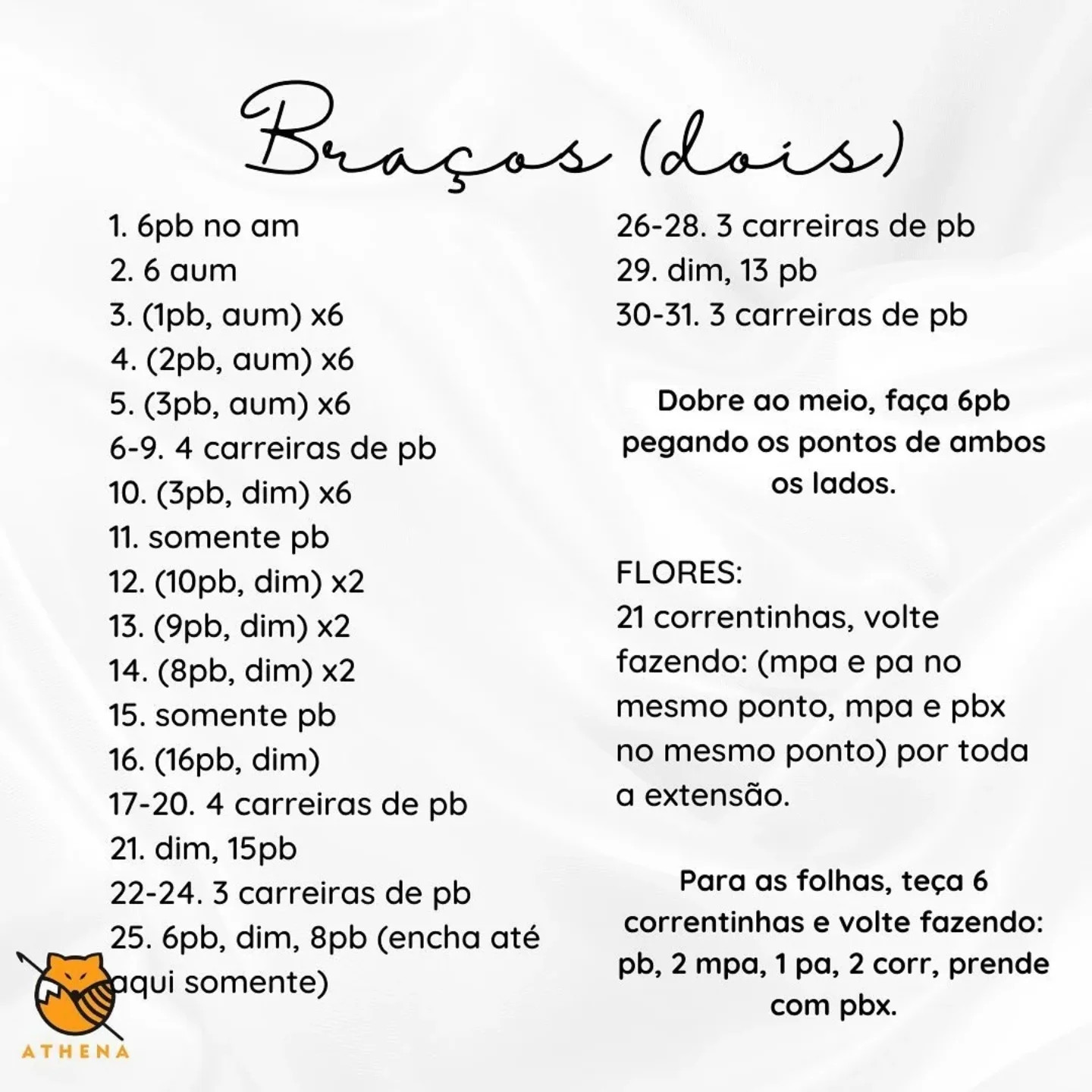 Braços (dois)

1. 6pb no am
2. 6 aum
3. (1pb, aum) x6
4. (2pb, aum) x6
5. (3pb, aum) x6
6-9. 4 carreiras de pb
10. (3pb, dim) x6
11. somente pb
12. (10pb, dim) x2
13. (9pb, dim) x2
14. (8pb, dim) x2
15. somente pb
16. (16pb, dim)
17-20. 4 carreiras de pb
21. dim, 15pb
22-24. 3 carreiras de pb
25. 6pb, dim, 8pb (encha até aqui somente)

26-28. 3 carreiras de pb
29. dim, 13 pb
30-31. 3 carreiras de pb

Dobre ao meio, faça 6pb pegando os pontos de ambos os lados.

FLORES:
21 correntinhas, volte fazendo: (mpa e pa no mesmo ponto, mpa e pbx no mesmo ponto) por toda a extensão.

Para as folhas, teça 6 correntinhas e volte fazendo: pb, 2 mpa, 1 pa, 2 corr, prende com pbx.

ATHENA